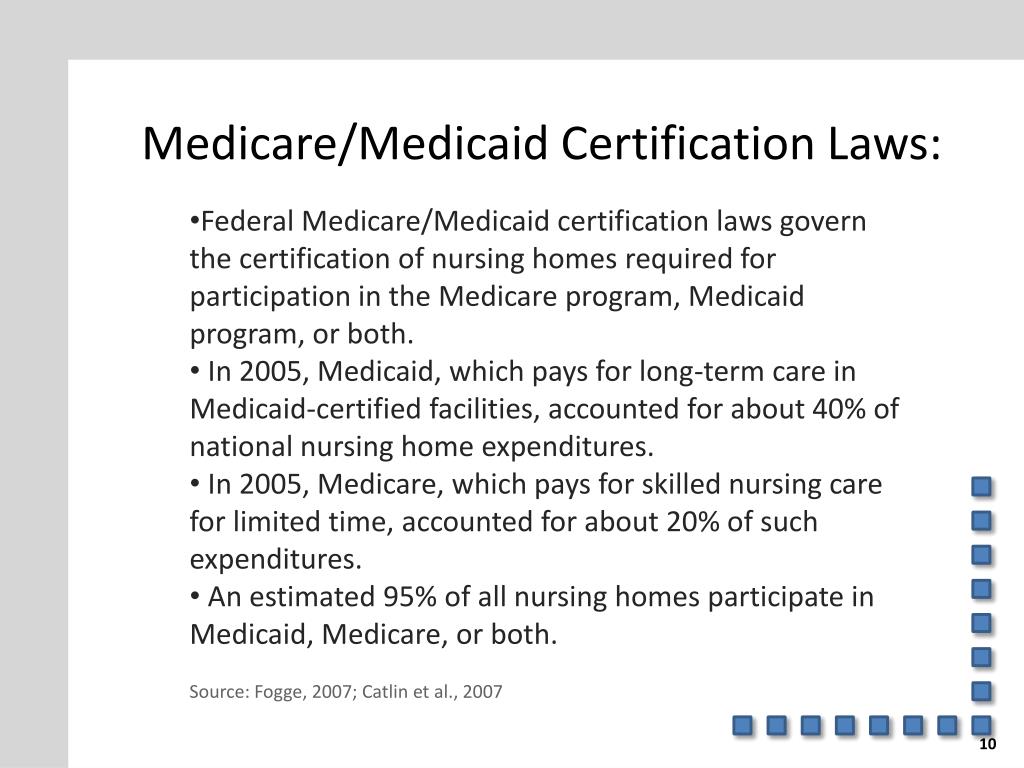 Medicare/Medicaid Certification Laws:

•Federal Medicare/Medicaid certification laws govern the certification of nursing homes required for participation in the Medicare program, Medicaid program, or both.
• In 2005, Medicaid, which pays for long-term care in Medicaid-certified facilities, accounted for about 40% of national nursing home expenditures.
• In 2005, Medicare, which pays for skilled nursing care for limited time, accounted for about 20% of such expenditures.
• An estimated 95% of all nursing homes participate in Medicaid, Medicare, or both.

Source: Fogge, 2007; Catlin et al., 2007

10